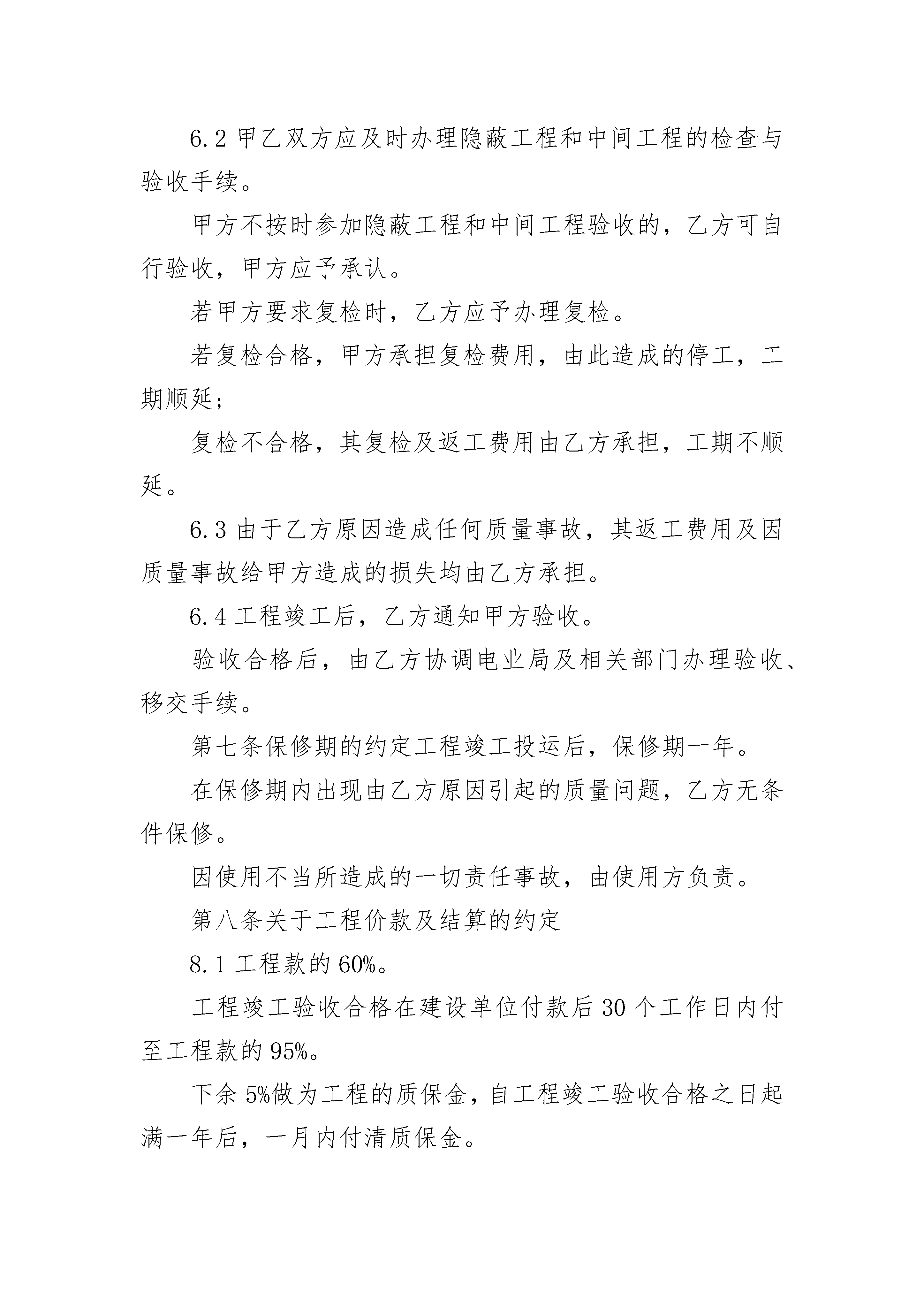 6.2 甲乙双方应及时办理隐蔽工程和中间工程的检查与验收手续。

甲方不按时参加隐蔽工程和中间工程验收的，乙方可自行验收，甲方应予承认。

若甲方要求复检时，乙方应予办理复检。

若复检合格，甲方承担复检费用，由此造成的停工，工期顺延；

复检不合格，其复检及返工费用由乙方承担，工期不顺延。

6.3 由于乙方原因造成任何质量事故，其返工费用及因质量事故给甲方造成的损失均由乙方承担。

6.4 工程竣工后，乙方通知甲方验收。

验收合格后，由乙方协调电业局及相关部门办理验收、移交手续。

第七条保修期的约定工程竣工投运后，保修期一年。

在保修期内出现由乙方原因引起的质量问题，乙方无条件保修。

因使用不当所造成的一切责任事故，由使用方负责。

第八条关于工程价款及结算的约定

8.1 工程款的 60%。

工程竣工验收合格在建设单位付款后 30 个工作日内付至工程款的 95%。

下余 5%做为工程的质保金，自工程竣工验收合格之日起满一年后，一月内付清质保金。